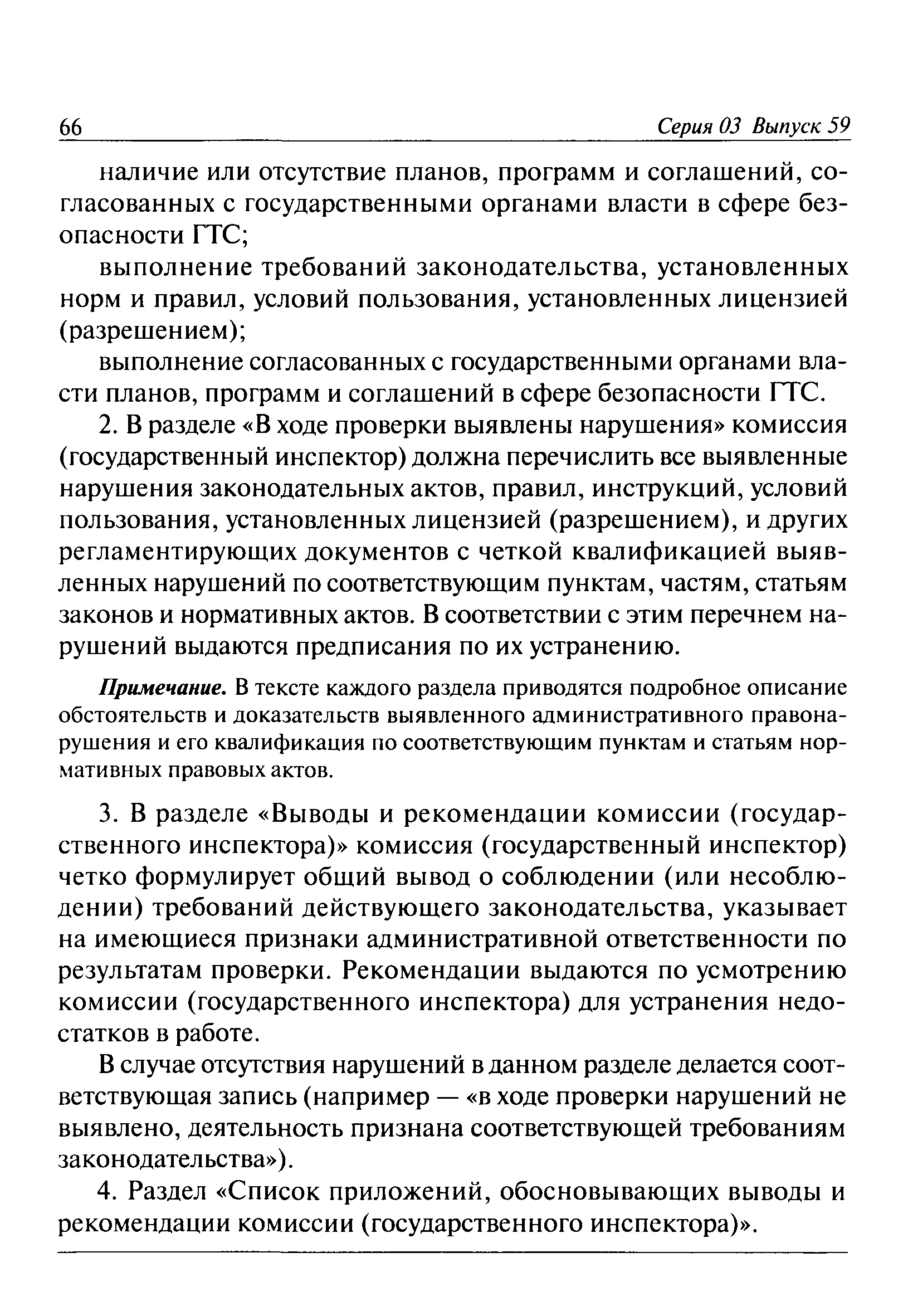 66 Серия 03 Выпуск 59

наличие или отсутствие планов, программ и соглашений, согласованных с государственными органами власти в сфере безопасности ГТС;

выполнение требований законодательства, установленных норм и правил, условий пользования, установленных лицензией (разрешением);

выполнение согласованных с государственными органами власти планов, программ и соглашений в сфере безопасности ГТС.

2. В разделе «В ходе проверки выявлены нарушения» комиссия (государственный инспектор) должна перечислить все выявленные нарушения законодательных актов, правил, инструкций, условий пользования, установленных лицензией (разрешением), и других регламентирующих документов с четкой квалификацией выявленных нарушений по соответствующим пунктам, частям, статьям законов и нормативных актов. В соответствии с этим перечнем нарушений выдаются предписания по их устранению.

Примечание. В тексте каждого раздела приводятся подробное описание обстоятельств и доказательств выявленного административного правонарушения и его квалификация по соответствующим пунктам и статьям нормативных правовых актов.

3. В разделе «Выводы и рекомендации комиссии (государственного инспектора)» комиссия (государственный инспектор) четко формулирует общий вывод о соблюдении (или несоблюдении) требований действующего законодательства, указывает на имеющиеся признаки административной ответственности по результатам проверки. Рекомендации выдаются по усмотрению комиссии (государственного инспектора) для устранения недостатков в работе.

В случае отсутствия нарушений в данном разделе делается соответствующая запись (например — «в ходе проверки нарушений не выявлено, деятельность признана соответствующей требованиям законодательства»).

4. Раздел «Список приложений, обосновывающих выводы и рекомендации комиссии (государственного инспектора)».